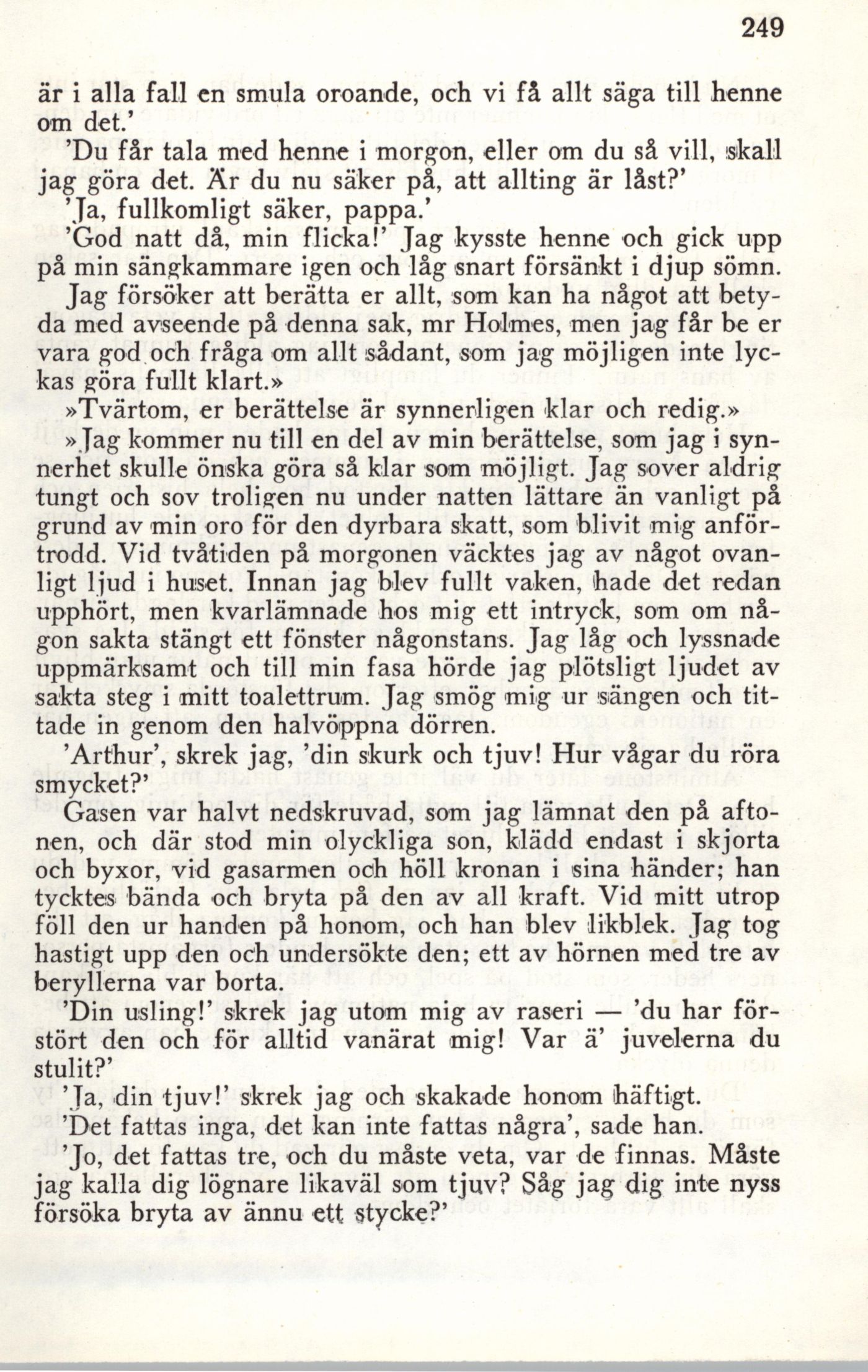 249

är i alla fall en smula oroande, och vi få allt säga till henne om det.'

'Du får tala med henne i morgon, eller om du så vill, skall jag göra det. Är du nu säker på, att allting är låst?'

'Ja, fullkomligt säker, pappa.'

'God natt då, min flicka!' Jag kysste henne och gick upp på min sängkammare igen och låg snart försänkt i djup sömn.

Jag försöker att berätta er allt, som kan ha något att betyda med avseende på denna sak, mr Holmes, men jag får be er vara god och fråga om allt sådant, som jag möjligen inte lyckas göra fullt klart.»

»Tvärtom, er berättelse är synnerligen klar och redig.»

»Jag kommer nu till en del av min berättelse, som jag i synnerhet skulle önska göra så klar som möjligt. Jag sover aldrig tungt och sov troligen nu under natten lättare än vanligt på grund av min oro för den dyrbara skatt, som blivit mig anförtrodd. Vid tvåtiden på morgonen väcktes jag av något ovanligt ljud i huset. Innan jag blev fullt vaken, hade det redan upphört, men kvarlämnade hos mig ett intryck, som om någon sakta stängt ett fönster någonstans. Jag låg och lyssnade uppmärksamt och till min fasa hörde jag plötsligt ljudet av sakta steg i mitt toalettrum. Jag smög mig ur sängen och tittade in genom den halvöppna dörren.

'Arthur', skrek jag, 'din skurk och tjuv! Hur vågar du röra smycket?'

Gasen var halvt nedskruvad, som jag lämnat den på aftonen, och där stod min olyckliga son, klädd endast i skjorta och byxor, vid gasarmen och höll kronan i sina händer; han tycktes bända och bryta på den av all kraft. Vid mitt utrop föll den ur handen på honom, och han blev likblek. Jag tog hastigt upp den och undersökte den; ett av hörnen med tre av beryllerna var borta.

'Din usling!' skrek jag utom mig av raseri — 'du har förstört den och för alltid vanärat mig! Var ä' juvelerna du stulit?'

'Ja, din tjuv!' skrek jag och skakade honom häftigt.

'Det fattas inga, det kan inte fattas några', sade han.

'Jo, det fattas tre, och du måste veta, var de finnas. Måste jag kalla dig lögnare likaväl som tjuv? Såg jag dig inte nyss försöka bryta av ännu ett stycke?'